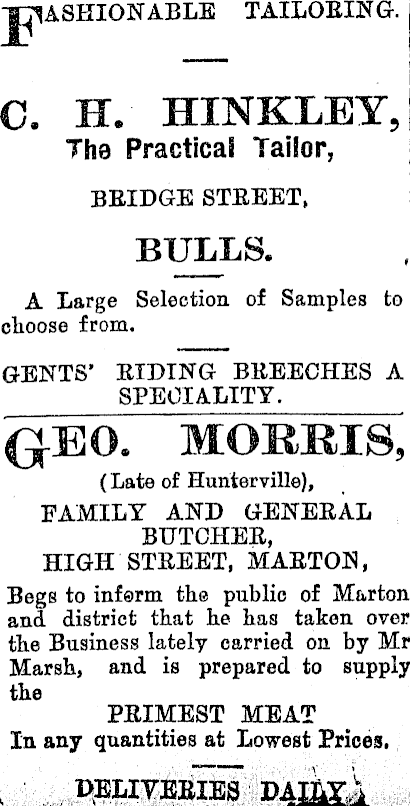 FASHIONABLE TAILORING.

C. H. HINKLEY,
The Practical Tailor,

BRIDGE STREET,

BULLS.

A Large Selection of Samples to choose from.

GENTS' RIDING BREECHES A SPECIALITY.

GEO. MORRIS,
(Late of Hunterville),
FAMILY AND GENERAL BUTCHER,
HIGH STREET, MARTON,

Begs to inform the public of Marton and district that he has taken over the Business lately carried on by Mr Marsh, and is prepared to supply the

PRIMEST MEAT
In any quantities at Lowest Prices.

DELIVERIES DAILY